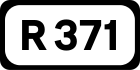 R 371